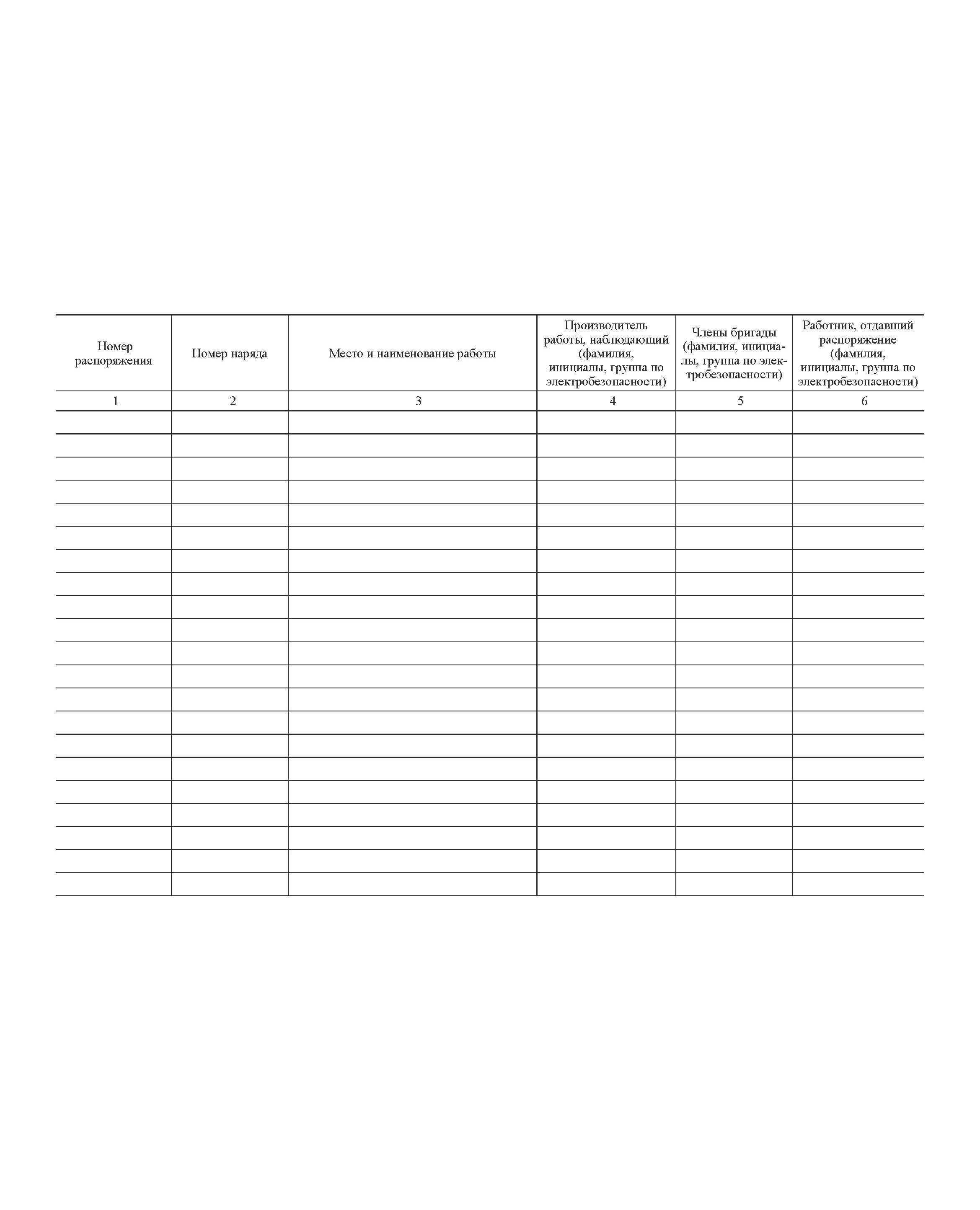 | Номер распоряжения | Номер наряда | Место и наименование работы | Производитель работы, наблюдающий (фамилия, инициалы, группа по электробезопасности) | Члены бригады (фамилия, инициалы, группа по электробезопасности) | Работник, отдавший распоряжение (фамилия, инициалы, группа по электробезопасности) |
|---|---|---|---|---|---|
| 1 | 2 | 3 | 4 | 5 | 6 |
| | | | | | |
| | | | | | |
| | | | | | |
| | | | | | |
| | | | | | |
| | | | | | |
| | | | | | |
| | | | | | |
| | | | | | |
| | | | | | |
| | | | | | |
| | | | | | |
| | | | | | |
| | | | | | |
| | | | | | |
| | | | | | |
| | | | | | |
| | | | | | |
| | | | | | |
| | | | | | |
| | | | | | |